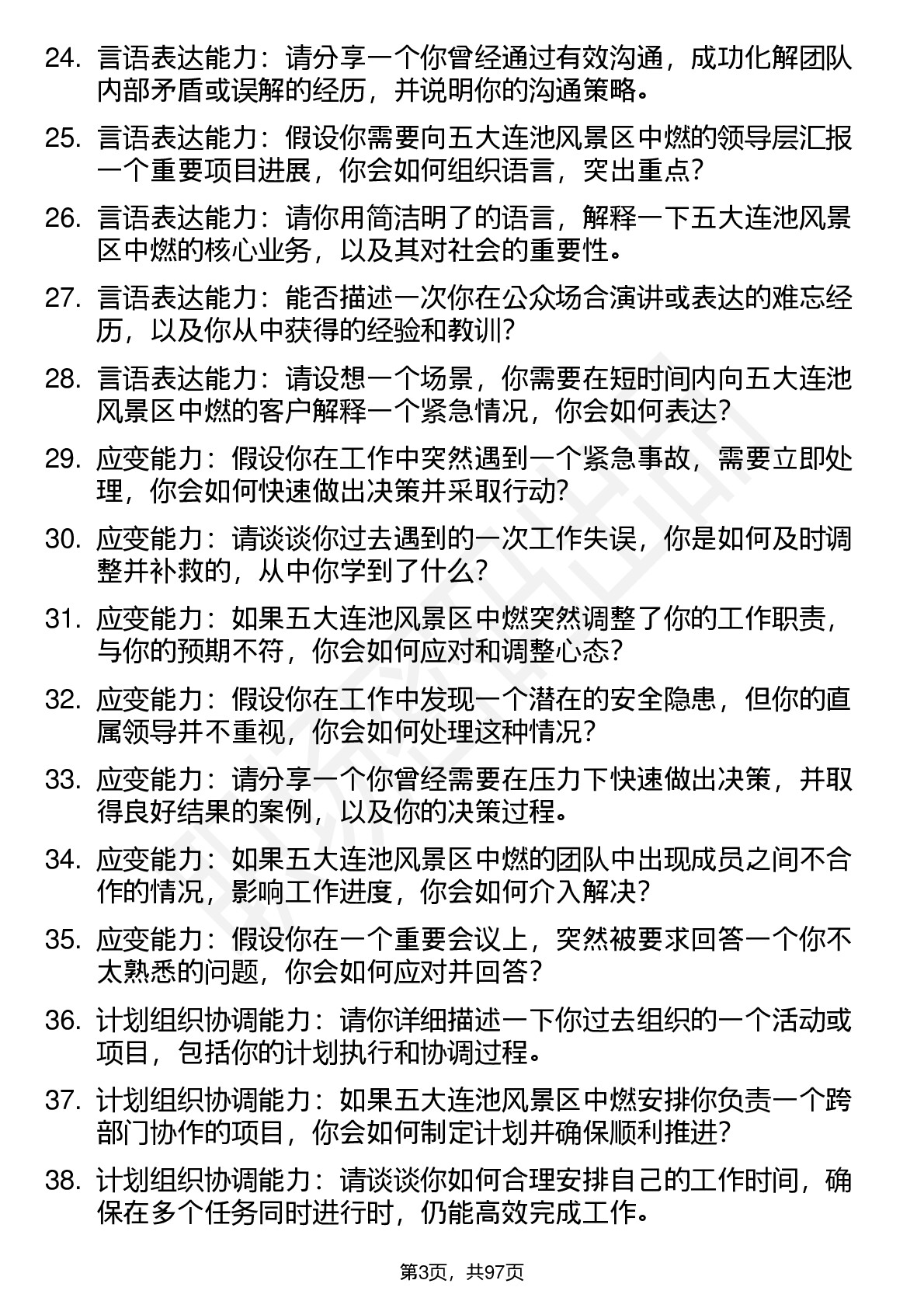 24. 言语表达能力：请分享一个你曾经通过有效沟通，成功化解团队内部矛盾或误解的经历，并说明你的沟通策略。

25. 言语表达能力：假设你需要向五大连池风景区中燃的领导层汇报一个重要项目进展，你会如何组织语言，突出重点？

26. 言语表达能力：请你用简洁明了的语言，解释一下五大连池风景区中燃的核心业务，以及其对社会的重要性。

27. 言语表达能力：能否描述一次你在公众场合演讲或表达的难忘经历，以及你从中获得的经验和教训？

28. 言语表达能力：请设想一个场景，你需要在短时间内向五大连池风景区中燃的客户解释一个紧急情况，你会如何表达？

29. 应变能力：假设你在工作中突然遇到一个紧急事故，需要立即处理，你会如何快速做出决策并采取行动？

30. 应变能力：请谈谈你过去遇到的一次工作失误，你是如何及时调整并补救的，从中你学到了什么？

31. 应变能力：如果五大连池风景区中燃突然调整了你的工作职责，与你的预期不符，你会如何应对和调整心态？

32. 应变能力：假设你在工作中发现一个潜在的安全隐患，但你的直属领导并不重视，你会如何处理这种情况？

33. 应变能力：请分享一个你曾经需要在压力下快速做出决策，并取得良好结果的案例，以及你的决策过程。

34. 应变能力：如果五大连池风景区中燃的团队中出现成员之间不合作的情况，影响工作进度，你会如何介入解决？

35. 应变能力：假设你在一个重要会议上，突然被要求回答一个你不太熟悉的问题，你会如何应对并回答？

36. 计划组织协调能力：请你详细描述一下你过去组织的一个活动或项目，包括你的计划执行和协调过程。

37. 计划组织协调能力：如果五大连池风景区中燃安排你负责一个跨部门协作的项目，你会如何制定计划并确保顺利推进？

38. 计划组织协调能力：请谈谈你如何合理安排自己的工作时间，确保在多个任务同时进行时，仍能高效完成工作。

第3页，共97页